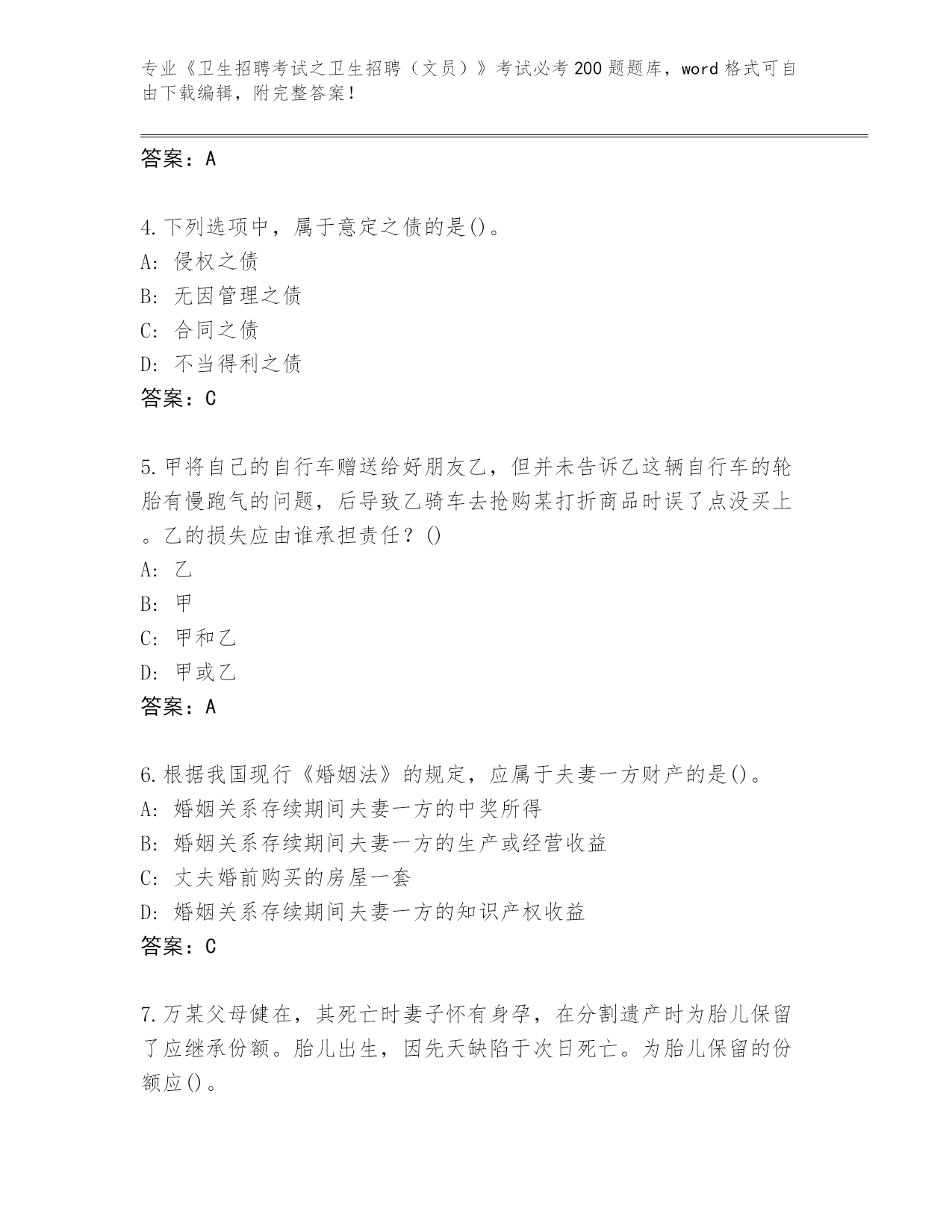 专业《卫生招聘考试之卫生招聘（文员）》考试必考200题题库，word格式可自由下载编辑，附完整答案！

答案：A

4.下列选项中，属于意定之债的是()。
A: 侵权之债
B: 无因管理之债
C: 合同之债
D: 不当得利之债
答案：C

5.甲将自己的自行车赠送给好朋友乙，但并未告诉乙这辆自行车的轮胎有慢跑气的问题，后导致乙骑车去抢购某打折商品时误了点没买上。乙的损失应由谁承担责任？()
A: 乙
B: 甲
C: 甲和乙
D: 甲或乙
答案：A

6.根据我国现行《婚姻法》的规定，应属于夫妻一方财产的是()。
A: 婚姻关系存续期间夫妻一方的中奖所得
B: 婚姻关系存续期间夫妻一方的生产或经营收益
C: 丈夫婚前购买的房屋一套
D: 婚姻关系存续期间夫妻一方的知识产权收益
答案：C

7.万某父母健在，其死亡时妻子怀有身孕，在分割遗产时为胎儿保留了应继承份额。胎儿出生，因先天缺陷于次日死亡。为胎儿保留的份额应()。